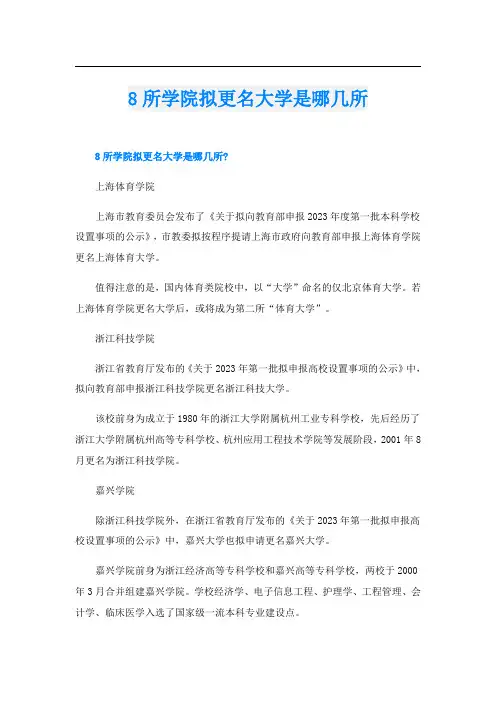 8 所学院拟更名大学是哪几所

8 所学院拟更名大学是哪几所?

上海体育学院

上海市教育委员会发布了《关于拟向教育部申报 2023 年度第一批本科学校设置事项的公示》，市教委拟按程序提请上海市政府向教育部申报上海体育学院更名上海体育大学。

值得注意的是，国内体育类院校中，以“大学”命名的仅北京体育大学。若上海体育学院更名大学后，或将成为第二所“体育大学”。

浙江科技学院

浙江省教育厅发布的《关于 2023 年第一批拟申报高校设置事项的公示》中，拟向教育部申报浙江科技学院更名浙江科技大学。

该校前身为成立于 1980 年的浙江大学附属杭州工业专科学校，先后经历了浙江大学附属杭州高等专科学校、杭州应用工程技术学院等发展阶段，2001 年 8 月更名为浙江科技学院。

嘉兴学院

除浙江科技学院外，在浙江省教育厅发布的《关于 2023 年第一批拟申报高校设置事项的公示》中，嘉兴大学也拟申请更名嘉兴大学。

嘉兴学院前身为浙江经济高等专科学校和嘉兴高等专科学校，两校于 2000 年 3 月合并组建嘉兴学院。学校经济学、电子信息工程、护理学、工程管理、会计学、临床医学入选了国家级一流本科专业建设点。